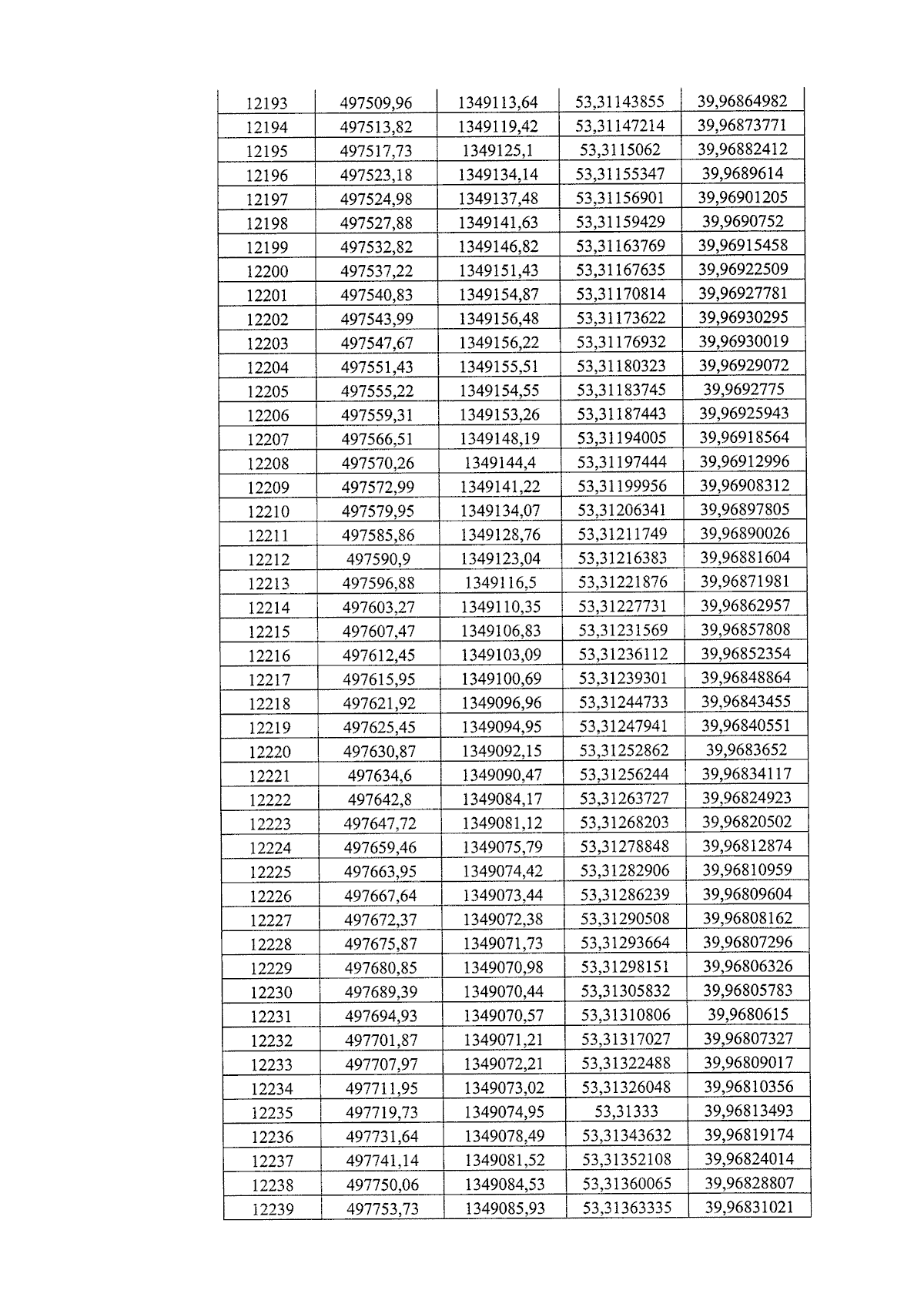 | 12193 | 497509,96 | 1349113,64 | 53,31143855 | 39,96864982 |
|---|---|---|---|---|
| 12194 | 497513,82 | 1349119,42 | 53,31147214 | 39,96873771 |
| 12195 | 497517,73 | 1349125,1 | 53,3115062 | 39,96882412 |
| 12196 | 497523,18 | 1349134,14 | 53,31155347 | 39,9689614 |
| 12197 | 497524,98 | 1349137,48 | 53,31156901 | 39,96901205 |
| 12198 | 497527,88 | 1349141,63 | 53,31159429 | 39,9690752 |
| 12199 | 497532,82 | 1349146,82 | 53,31163769 | 39,96915458 |
| 12200 | 497537,22 | 1349151,43 | 53,31167635 | 39,96922509 |
| 12201 | 497540,83 | 1349154,87 | 53,31170814 | 39,96927781 |
| 12202 | 497543,99 | 1349156,48 | 53,31173622 | 39,96930295 |
| 12203 | 497547,67 | 1349156,22 | 53,31176932 | 39,96930019 |
| 12204 | 497551,43 | 1349155,51 | 53,31180323 | 39,96929072 |
| 12205 | 497555,22 | 1349154,55 | 53,31183745 | 39,9692775 |
| 12206 | 497559,31 | 1349153,26 | 53,31187443 | 39,96925943 |
| 12207 | 497566,51 | 1349148,19 | 53,31194005 | 39,96918564 |
| 12208 | 497570,26 | 1349144,4 | 53,31197444 | 39,96912996 |
| 12209 | 497572,99 | 1349141,22 | 53,31199956 | 39,96908312 |
| 12210 | 497579,95 | 1349134,07 | 53,31206341 | 39,96897805 |
| 12211 | 497585,86 | 1349128,76 | 53,31211749 | 39,96890026 |
| 12212 | 497590,9 | 1349123,04 | 53,31216383 | 39,96881604 |
| 12213 | 497596,88 | 1349116,5 | 53,31221876 | 39,96871981 |
| 12214 | 497603,27 | 1349110,35 | 53,31227731 | 39,96862957 |
| 12215 | 497607,47 | 1349106,83 | 53,31231569 | 39,96857808 |
| 12216 | 497612,45 | 1349103,09 | 53,31236112 | 39,96852354 |
| 12217 | 497615,95 | 1349100,69 | 53,31239301 | 39,96848864 |
| 12218 | 497621,92 | 1349096,96 | 53,31244733 | 39,96843455 |
| 12219 | 497625,45 | 1349094,95 | 53,31247941 | 39,96840551 |
| 12220 | 497630,87 | 1349092,15 | 53,31252862 | 39,9683652 |
| 12221 | 497634,6 | 1349090,47 | 53,31256244 | 39,96834117 |
| 12222 | 497642,8 | 1349084,17 | 53,31263727 | 39,96824923 |
| 12223 | 497647,72 | 1349081,12 | 53,31268203 | 39,96820502 |
| 12224 | 497659,46 | 1349075,79 | 53,31278848 | 39,96812874 |
| 12225 | 497663,95 | 1349074,42 | 53,31282906 | 39,96810959 |
| 12226 | 497667,64 | 1349073,44 | 53,31286239 | 39,96809604 |
| 12227 | 497672,37 | 1349072,38 | 53,31290508 | 39,96808162 |
| 12228 | 497675,87 | 1349071,73 | 53,31293664 | 39,96807296 |
| 12229 | 497680,85 | 1349070,98 | 53,31298151 | 39,96806326 |
| 12230 | 497689,39 | 1349070,44 | 53,31305832 | 39,96805783 |
| 12231 | 497694,93 | 1349070,57 | 53,31310806 | 39,9680615 |
| 12232 | 497701,87 | 1349071,21 | 53,31317027 | 39,96807327 |
| 12233 | 497707,97 | 1349072,21 | 53,31322488 | 39,96809017 |
| 12234 | 497711,95 | 1349073,02 | 53,31326048 | 39,96810356 |
| 12235 | 497719,73 | 1349074,95 | 53,31333 | 39,96813493 |
| 12236 | 497731,64 | 1349078,49 | 53,31343632 | 39,96819174 |
| 12237 | 497741,14 | 1349081,52 | 53,31352108 | 39,96824014 |
| 12238 | 497750,06 | 1349084,53 | 53,31360065 | 39,96828807 |
| 12239 | 497753,73 | 1349085,93 | 53,31363335 | 39,96831021 |